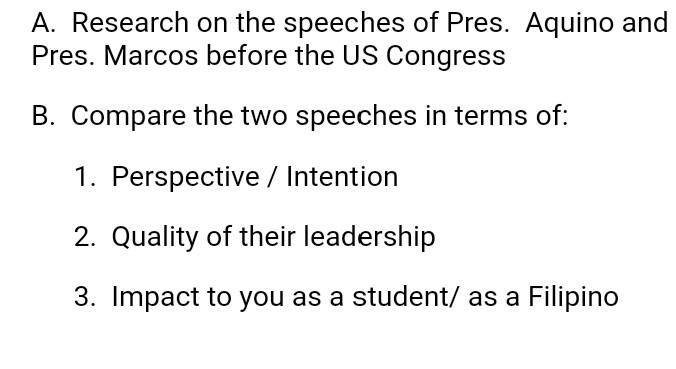 A. Research on the speeches of Pres. Aquino and Pres. Marcos before the US Congress

B. Compare the two speeches in terms of:

1. Perspective / Intention

2. Quality of their leadership

3. Impact to you as a student/ as a Filipino